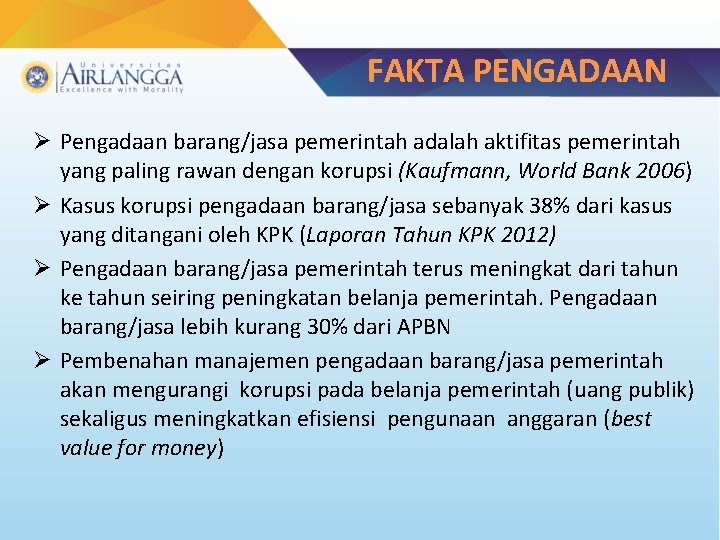 Universitas
AIRLANGGA
Excellence with Morality

FAKTA PENGADAAN

➢ Pengadaan barang/jasa pemerintah adalah aktifitas pemerintah yang paling rawan dengan korupsi (Kaufmann, World Bank 2006)

➢ Kasus korupsi pengadaan barang/jasa sebanyak 38% dari kasus yang ditangani oleh KPK (Laporan Tahun KPK 2012)

➢ Pengadaan barang/jasa pemerintah terus meningkat dari tahun ke tahun seiring peningkatan belanja pemerintah. Pengadaan barang/jasa lebih kurang 30% dari APBN

➢ Pembenahan manajemen pengadaan barang/jasa pemerintah akan mengurangi korupsi pada belanja pemerintah (uang publik) sekaligus meningkatkan efisiensi pengunaan anggaran (best value for money)